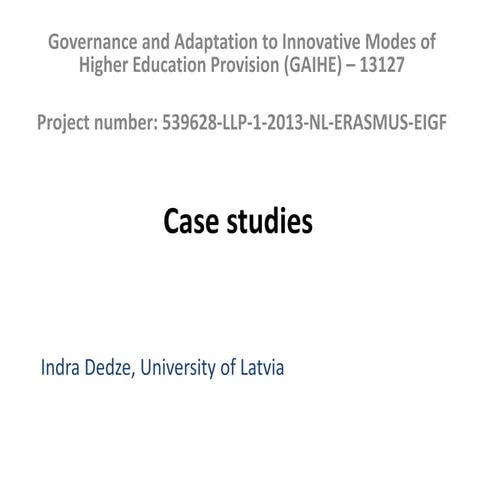 Governance and Adaptation to Innovative Modes of Higher Education Provision (GAIHE) – 13127

Project number: 539628-LLP-1-2013-NL-ERASMUS-EIGF

Case studies

Indra Dedze, University of Latvia